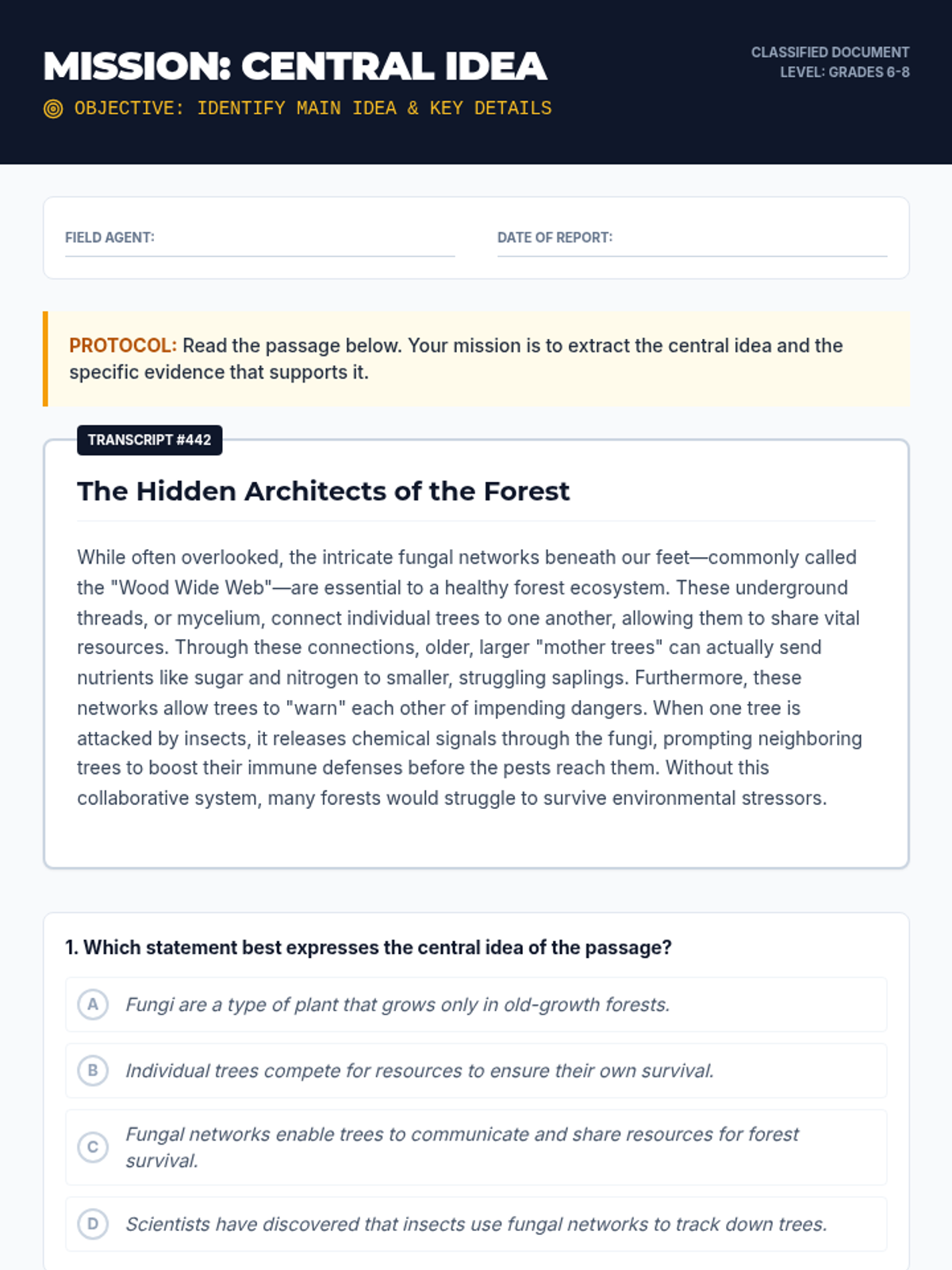 MISSION: CENTRAL IDEA

OBJECTIVE: IDENTIFY MAIN IDEA & KEY DETAILS

CLASSIFIED DOCUMENT
LEVEL: GRADES 6-8

FIELD AGENT: ____

DATE OF REPORT: ____

PROTOCOL: Read the passage below. Your mission is to extract the central idea and the specific evidence that supports it.

TRANSCRIPT #442

The Hidden Architects of the Forest

While often overlooked, the intricate fungal networks beneath our feet—commonly called the "Wood Wide Web"—are essential to a healthy forest ecosystem. These underground threads, or mycelium, connect individual trees to one another, allowing them to share vital resources. Through these connections, older, larger "mother trees" can actually send nutrients like sugar and nitrogen to smaller, struggling saplings. Furthermore, these networks allow trees to "warn" each other of impending dangers. When one tree is attacked by insects, it releases chemical signals through the fungi, prompting neighboring trees to boost their immune defenses before the pests reach them. Without this collaborative system, many forests would struggle to survive environmental stressors.

1. Which statement best expresses the central idea of the passage?

A Fungi are a type of plant that grows only in old-growth forests.

B Individual trees compete for resources to ensure their own survival.

C Fungal networks enable trees to communicate and share resources for forest survival.

D Scientists have discovered that insects use fungal networks to track down trees.